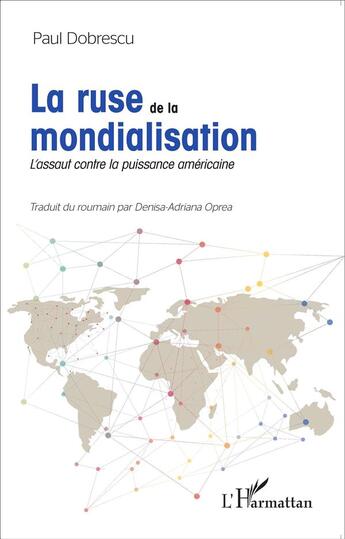 Paul Dobrescu

La ruse de la mondialisation

L'assaut contre la puissance américaine

Traduit du roumain par Denisa-Adriana Oprea

L'Harmattan